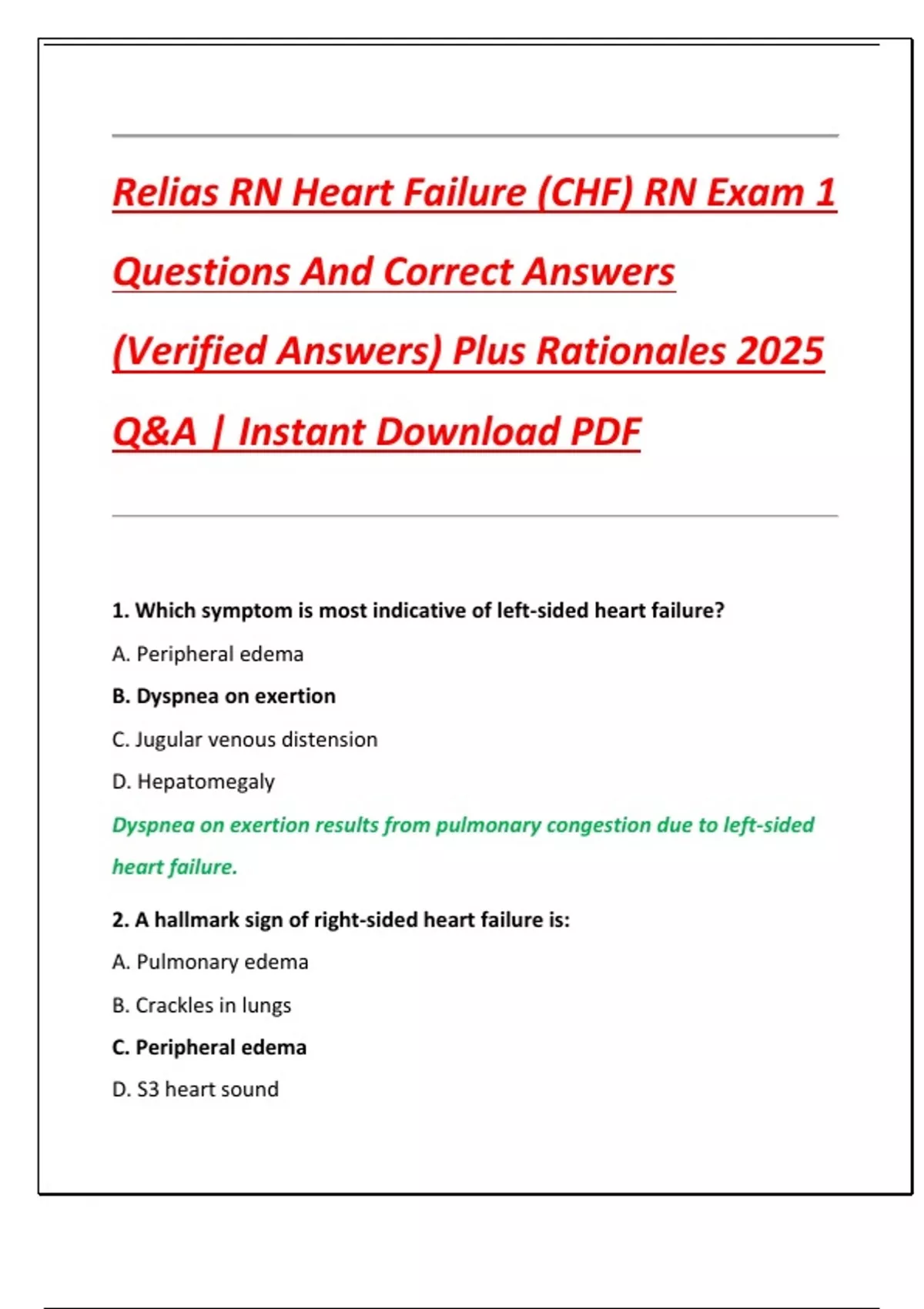 Relias RN Heart Failure (CHF) RN Exam 1 Questions And Correct Answers (Verified Answers) Plus Rationales 2025 Q&A | Instant Download PDF

1. Which symptom is most indicative of left-sided heart failure?

A. Peripheral edema

B. Dyspnea on exertion

C. Jugular venous distension

D. Hepatomegaly

Dyspnea on exertion results from pulmonary congestion due to left-sided heart failure.

2. A hallmark sign of right-sided heart failure is:

A. Pulmonary edema

B. Crackles in lungs

C. Peripheral edema

D. S3 heart sound